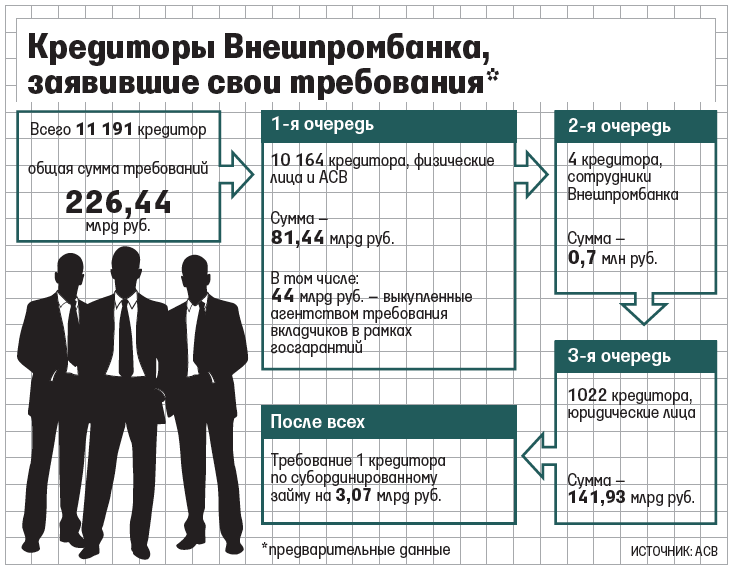 Кредиторы Внешпромбанка, заявившие свои требования*

Всего 11 191 кредитор

общая сумма требований

226,44 млрд руб.

1-я очередь

10 164 кредитора, физические лица и АСВ

Сумма – 81,44 млрд руб.

В том числе: 44 млрд руб. – выкупленные агентством требования вкладчиков в рамках госгарантий

2-я очередь

4 кредитора, сотрудники Внешпромбанка

Сумма – 0,7 млн руб.

3-я очередь

1022 кредитора, юридические лица

Сумма – 141,93 млрд руб.

После всех

Требование 1 кредитора по субординированному займу на 3,07 млрд руб.

*предварительные данные

ИСТОЧНИК: АСВ